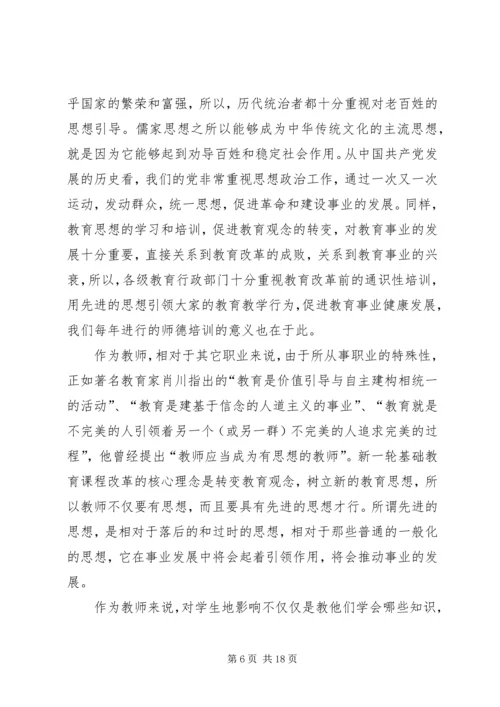 乎国家的繁荣和富强，所以，历代统治者都十分重视对老百姓的思想引导。儒家思想之所以能够成为中华传统文化的主流思想，就是因为它能够起到劝导百姓和稳定社会作用。从中国共产党发展的历史看，我们的党非常重视思想政治工作，通过一次又一次运动，发动群众，统一思想，促进革命和建设事业的发展。同样，教育思想的学习和培训，促进教育观念的转变，对教育事业的发展十分重要，直接关系到教育改革的成败，关系到教育事业的兴衰，所以，各级教育行政部门十分重视教育改革前的通识性培训，用先进的思想引领大家的教育教学行为，促进教育事业健康发展，我们每年进行的师德培训的意义也在于此。

作为教师，相对于其它职业来说，由于所从事职业的特殊性，正如著名教育家肖川指出的“教育是价值引导与自主建构相统一的活动”、“教育是建基于信念的人道主义的事业”、“教育就是不完美的人引领着另一个（或另一群）不完美的人追求完美的过程”，他曾经提出“教师应当成为有思想的教师”。新一轮基础教育课程改革的核心理念是转变教育观念，树立新的教育思想，所以教师不仅要有思想，而且要具有先进的思想才行。所谓先进的思想，是相对于落后的和过时的思想，相对于那些普通的一般化的思想，它在事业发展中将会起着引领作用，将会推动事业的发展。

作为教师来说，对学生地影响不仅仅是教他们学会哪些知识，

第 6 页 共 18 页